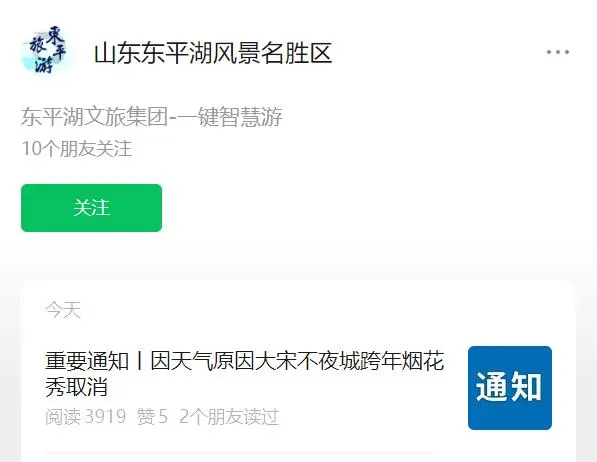 東平旅游

山东东平湖风景名胜区

...

东平湖文旅集团-一键智慧游
10个朋友关注

关注

今天

重要通知丨因天气原因大宋不夜城跨年烟花秀取消

阅读 3919 赞 5 2个朋友读过

通知